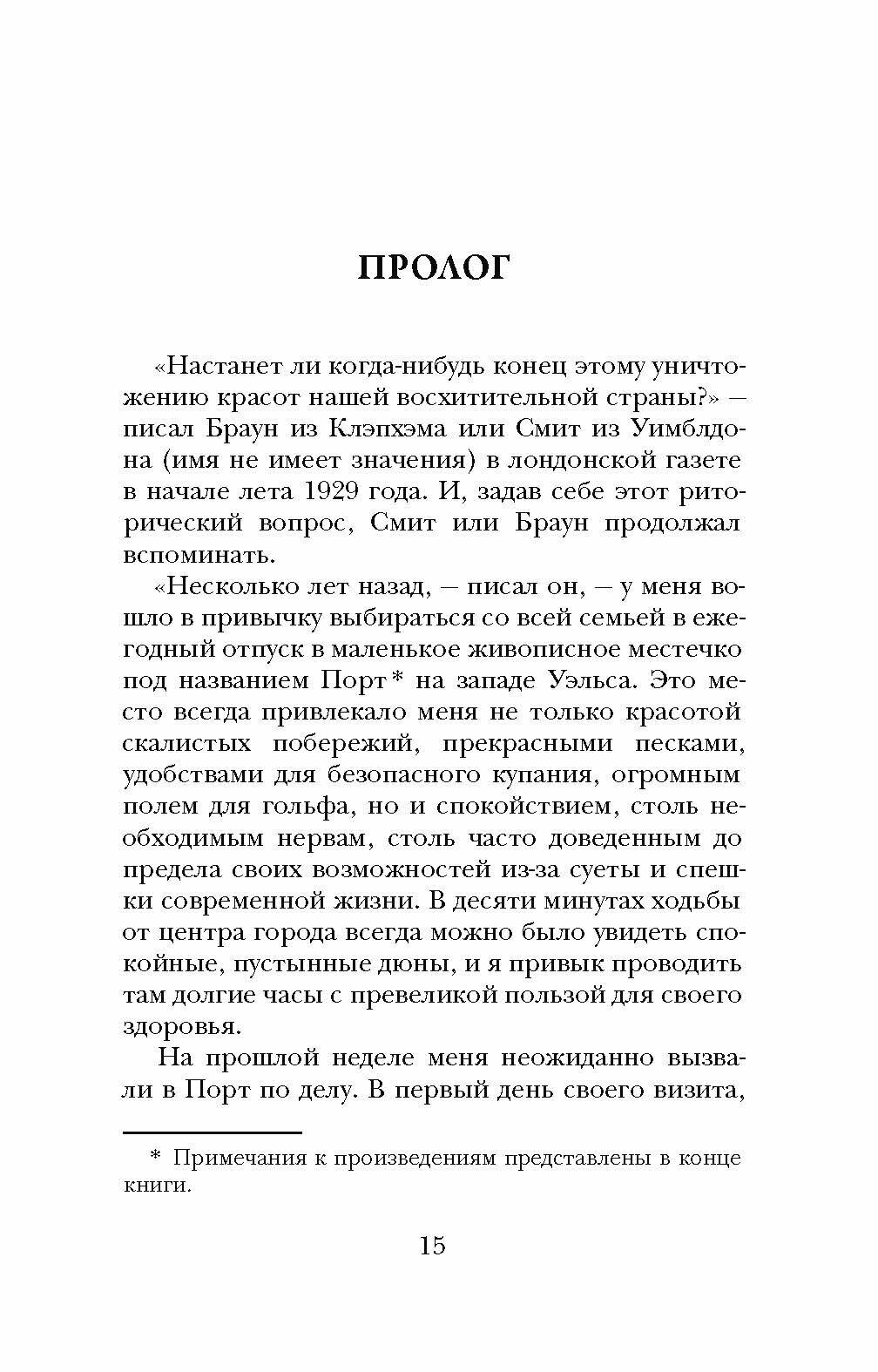 ПРОЛОГ

«Настанет ли когда-нибудь конец этому уничтожению красот нашей восхитительной страны?» — писал Браун из Клэпхэма или Смит из Уимблдона (имя не имеет значения) в лондонской газете в начале лета 1929 года. И, задав себе этот риторический вопрос, Смит или Браун продолжал вспоминать.

«Несколько лет назад, — писал он, — у меня вошло в привычку выбираться со всей семьей в ежегодный отпуск в маленькое живописное местечко под названием Порт* на западе Уэльса. Это место всегда привлекало меня не только красотой скалистых побережий, прекрасными песками, удобствами для безопасного купания, огромным полем для гольфа, но и спокойствием, столь необходимым нервам, столь часто доведенным до предела своих возможностей из-за суеты и спешки современной жизни. В десяти минутах ходьбы от центра города всегда можно было увидеть спокойные, пустынные дюны, и я привык проводить там долгие часы с превеликой пользой для своего здоровья.

На прошлой неделе меня неожиданно вызвали в Порт по делу. В первый день своего визита,

* Примечания к произведениям представлены в конце книги.

15